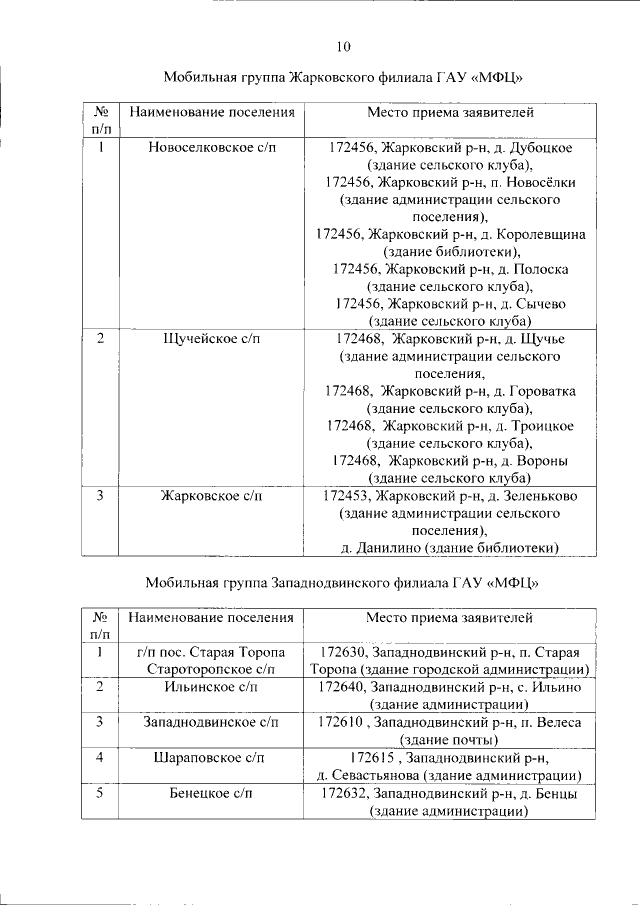 10

Мобильная группа Жарковского филиала ГАУ «МФЦ»

| № п/п | Наименование поселения | Место приема заявителей |
|---|---|---|
| 1 | Новоселковское с/п | 172456, Жарковский р-н, д. Дубоцкое (здание сельского клуба), 172456, Жарковский р-н, п. Новосёлки (здание администрации сельского поселения), 172456, Жарковский р-н, д. Королевщина (здание библиотеки), 172456, Жарковский р-н, д. Полоска (здание сельского клуба), 172456, Жарковский р-н, д. Сычево (здание сельского клуба) |
| 2 | Щучейское с/п | 172468, Жарковский р-н, д. Щучье (здание администрации сельского поселения, 172468, Жарковский р-н, д. Гороватка (здание сельского клуба), 172468, Жарковский р-н, д. Троицкое (здание сельского клуба), 172468, Жарковский р-н, д. Вороны (здание сельского клуба) |
| 3 | Жарковское с/п | 172453, Жарковский р-н, д. Зеленьково (здание администрации сельского поселения), д. Данилино (здание библиотеки) |

Мобильная группа Западнодвинского филиала ГАУ «МФЦ»

| № п/п | Наименование поселения | Место приема заявителей |
|---|---|---|
| 1 | г/п пос. Старая Торопа Староторопское с/п | 172630, Западнодвинский р-н, п. Старая Торопа (здание городской администрации) |
| 2 | Ильинское с/п | 172640, Западнодвинский р-н, с. Ильино (здание администрации) |
| 3 | Западнодвинское с/п | 172610 , Западнодвинский р-н, п. Велеса (здание почты) |
| 4 | Шараповское с/п | 172615 , Западнодвинский р-н, д. Севастьянова (здание администрации) |
| 5 | Бенецкое с/п | 172632, Западнодвинский р-н, д. Бенцы (здание администрации) |